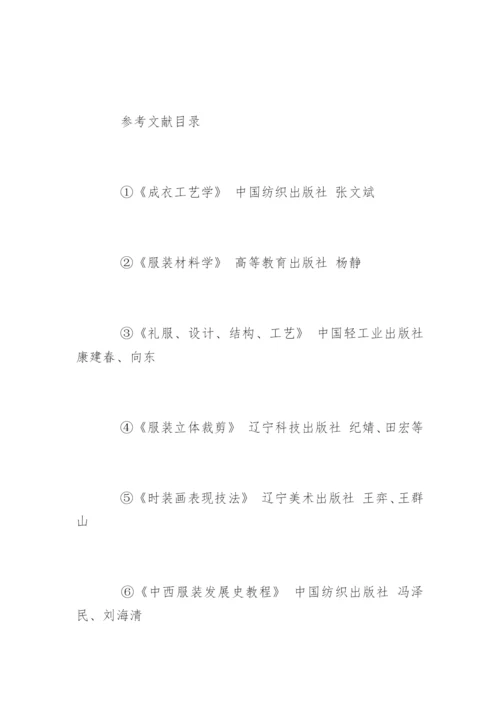 参考文献目录

①《成衣工艺学》 中国纺织出版社 张文斌

②《服装材料学》 高等教育出版社 杨静

③《礼服、设计、结构、工艺》 中国轻工业出版社 康建春、向东

④《服装立体裁剪》 辽宁科技出版社 纪婧、田宏等

⑤《时装画表现技法》 辽宁美术出版社 王弈、王群山

⑥《中西服装发展史教程》 中国纺织出版社 冯泽民、刘海清